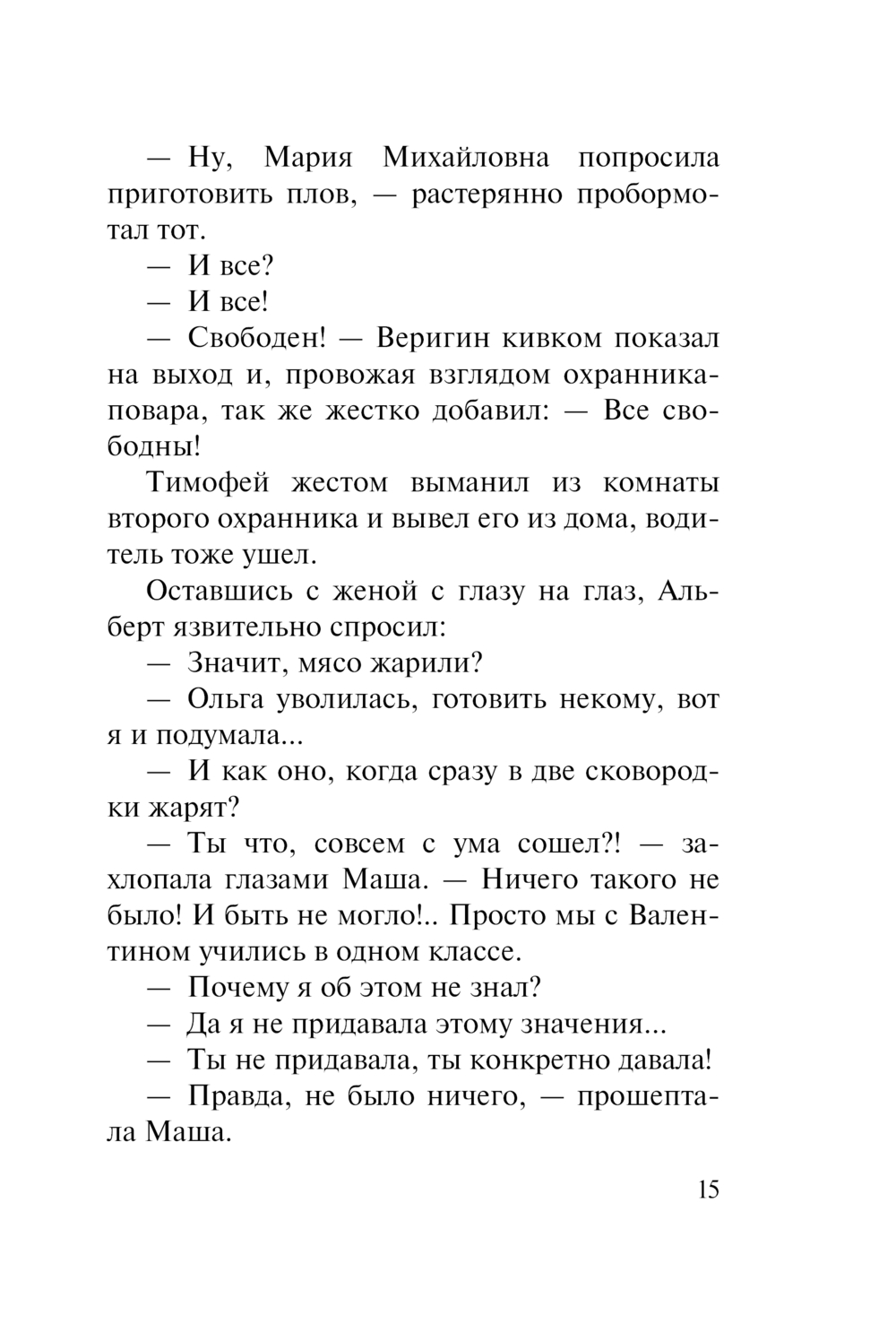 — Ну, Мария Михайловна попросила приготовить плов, — растерянно пробормотал тот.

— И все?

— И все!

— Свободен! — Веригин кивком показал на выход и, провожая взглядом охранника-повара, так же жестко добавил: — Все свободны!

Тимофей жестом выманил из комнаты второго охранника и вывел его из дома, водитель тоже ушел.

Оставшись с женой с глазу на глаз, Альберт язвительно спросил:

— Значит, мясо жарили?

— Ольга уволилась, готовить некому, вот я и подумала...

— И как оно, когда сразу в две сковородки жарят?

— Ты что, совсем с ума сошел?! — захлопала глазами Маша. — Ничего такого не было! И быть не могло!.. Просто мы с Валентином учились в одном классе.

— Почему я об этом не знал?

— Да я не придавала этому значения...

— Ты не придавала, ты конкретно давала!

— Правда, не было ничего, — прошептала Маша.

15